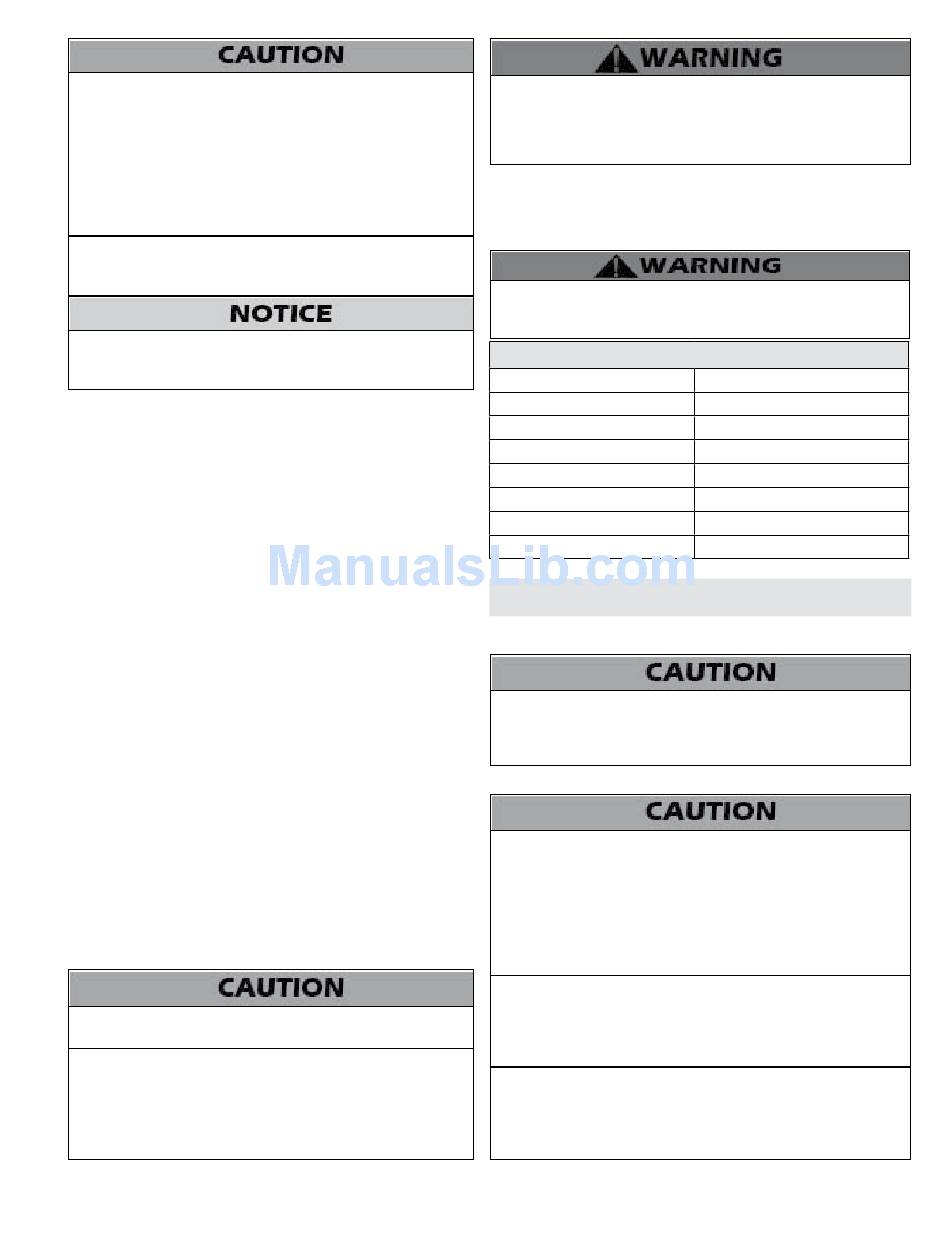 CAUTION

NOTICE

ManualsLib.com

CAUTION

WARNING

WARNING

CAUTION

CAUTION